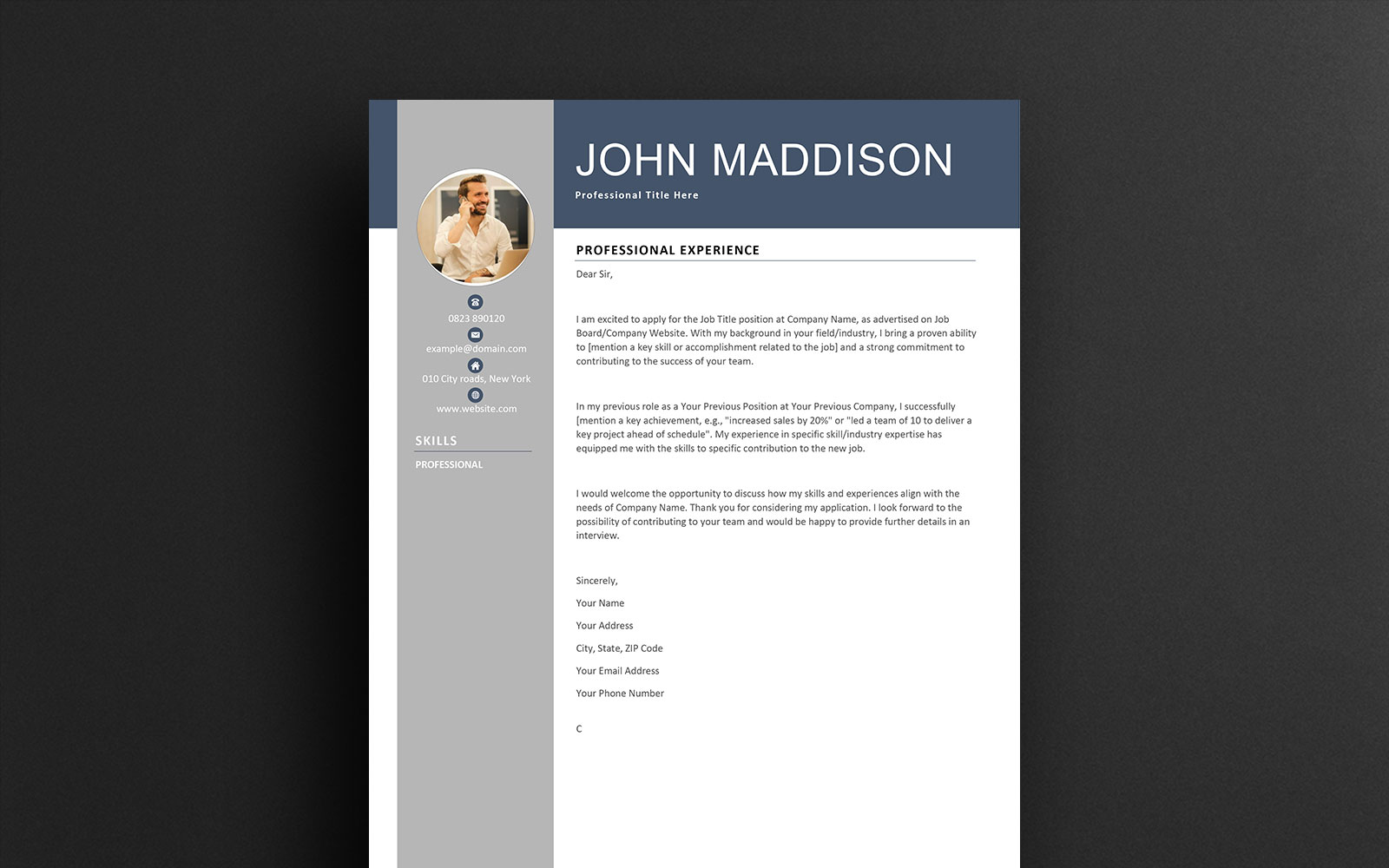 0823 890120

example@domain.com

010 City roads, New York

www.website.com

SKILLS

PROFESSIONAL

JOHN MADDISON

Professional Title Here

PROFESSIONAL EXPERIENCE

Dear Sir,

I am excited to apply for the Job Title position at Company Name, as advertised on Job Board/Company Website. With my background in your field/industry, I bring a proven ability to [mention a key skill or accomplishment related to the job] and a strong commitment to contributing to the success of your team.

In my previous role as a Your Previous Position at Your Previous Company, I successfully [mention a key achievement, e.g., "increased sales by 20%" or "led a team of 10 to deliver a key project ahead of schedule". My experience in specific skill/industry expertise has equipped me with the skills to specific contribution to the new job.

I would welcome the opportunity to discuss how my skills and experiences align with the needs of Company Name. Thank you for considering my application. I look forward to the possibility of contributing to your team and would be happy to provide further details in an interview.

Sincerely,

Your Name

Your Address

City, State, ZIP Code

Your Email Address

Your Phone Number

C